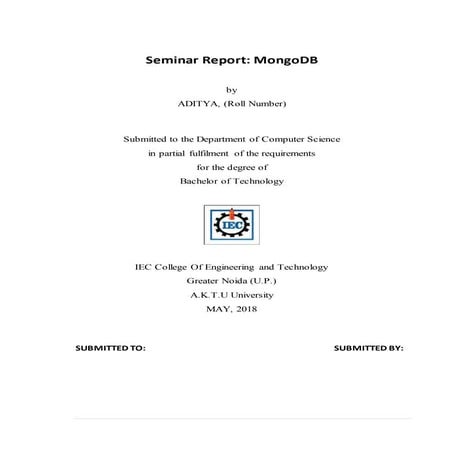 Seminar Report: MongoDB

by
ADITYA, (Roll Number)

Submitted to the Department of Computer Science
in partial fulfilment of the requirements
for the degree of
Bachelor of Technology

IEC

IEC College Of Engineering and Technology
Greater Noida (U.P.)
A.K.T.U University
MAY, 2018

SUBMITTED TO:

SUBMITTED BY: